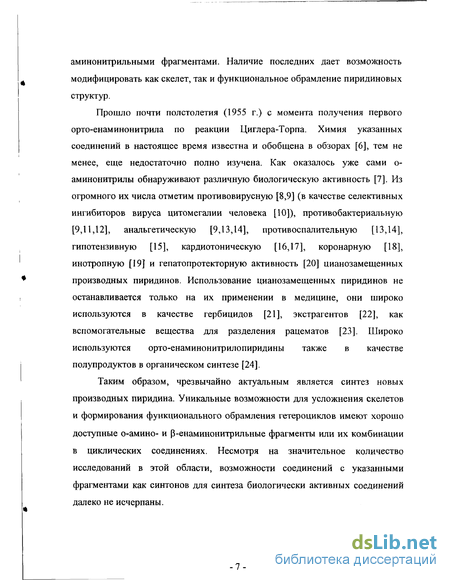 аминонитрильными фрагментами. Наличие последних дает возможность модифицировать как скелет, так и функциональное обрамление пиридиновых структур.

Прошло почти полстолетия (1955 г.) с момента получения первого орто-енаминонитрила по реакции Циглера-Торпа. Химия указанных соединений в настоящее время известна и обобщена в обзорах [6], тем не менее, еще недостаточно полно изучена. Как оказалось уже сами о-аминонитрилы обнаруживают различную биологическую активность [7]. Из огромного их числа отметим противовирусную [8,9] (в качестве селективных ингибиторов вируса цитомегалии человека [10]), противобактериальную [9,11,12], анальгетическую [9,13,14], противоспалительную [13,14], гипотензивную [15], кардиотоническую [16,17], коронарную [18], инотропную [19] и гепатопротекторную активность [20] цианозамещенных производных пиридинов. Использование цианозамещенных пиридинов не останавливается только на их применении в медицине, они широко используются в качестве гербицидов [21], экстрагентов [22], как вспомогательные вещества для разделения рацематов [23]. Широко используются орто-енаминонитрилопиридины также в качестве полупродуктов в органическом синтезе [24].

Таким образом, чрезвычайно актуальным является синтез новых производных пиридина. Уникальные возможности для усложнения скелетов и формирования функционального обрамления гетероциклов имеют хорошо доступные о-амино- и β-енаминонитрильные фрагменты или их комбинации в циклических соединениях. Несмотря на значительное количество исследований в этой области, возможности соединений с указанными фрагментами как синтонов для синтеза биологически активных соединений далеко не исчерпаны.

- 7 -

dsLib.net
библиотека диссертаций